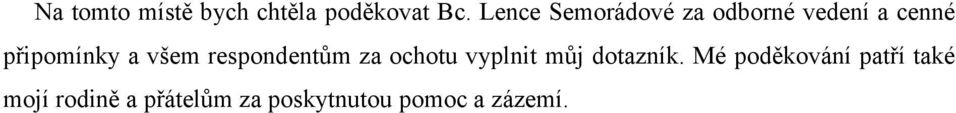 Na tomto místě bych chtěla poděkovat Bc. Lence Semorádové za odborné vedení a cenné připomínky a všem respondentům za ochotu vyplnit můj dotazník. Mé poděkování patří také mojí rodině a přátelům za poskytnutou pomoc a zázemí.